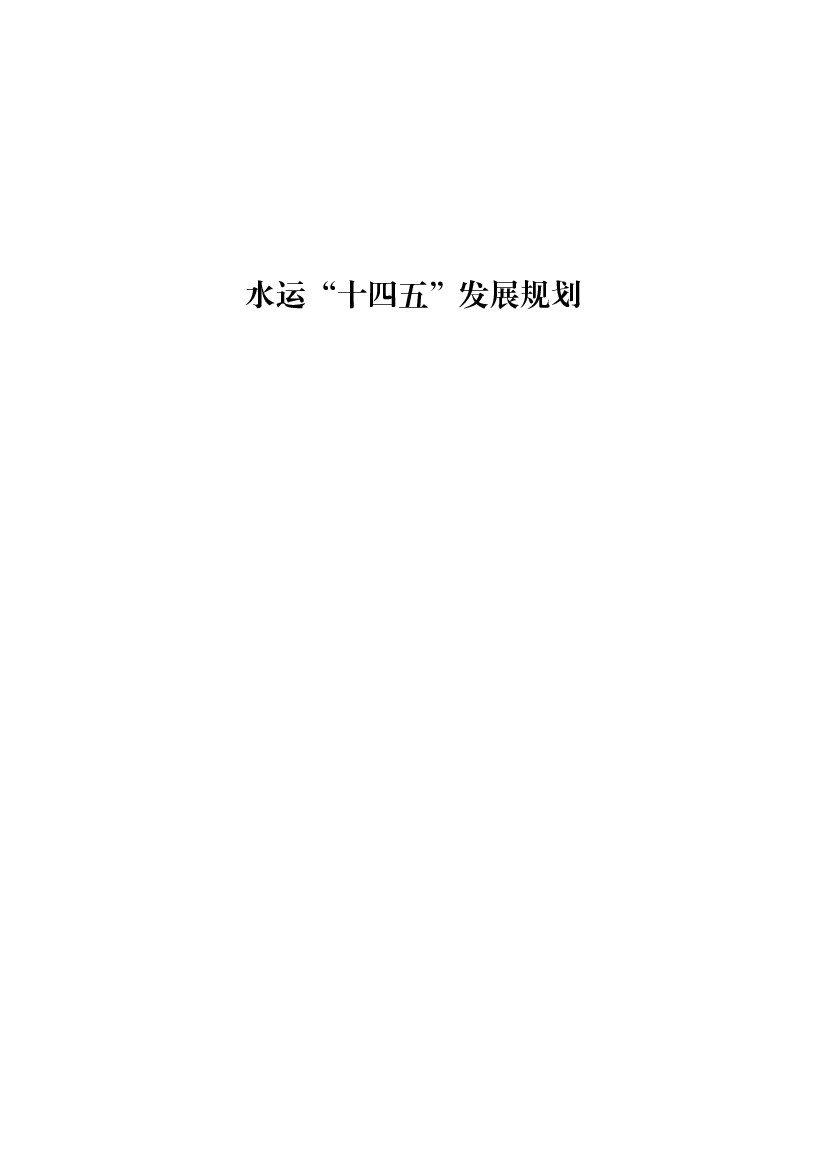 水运“十四五”发展规划